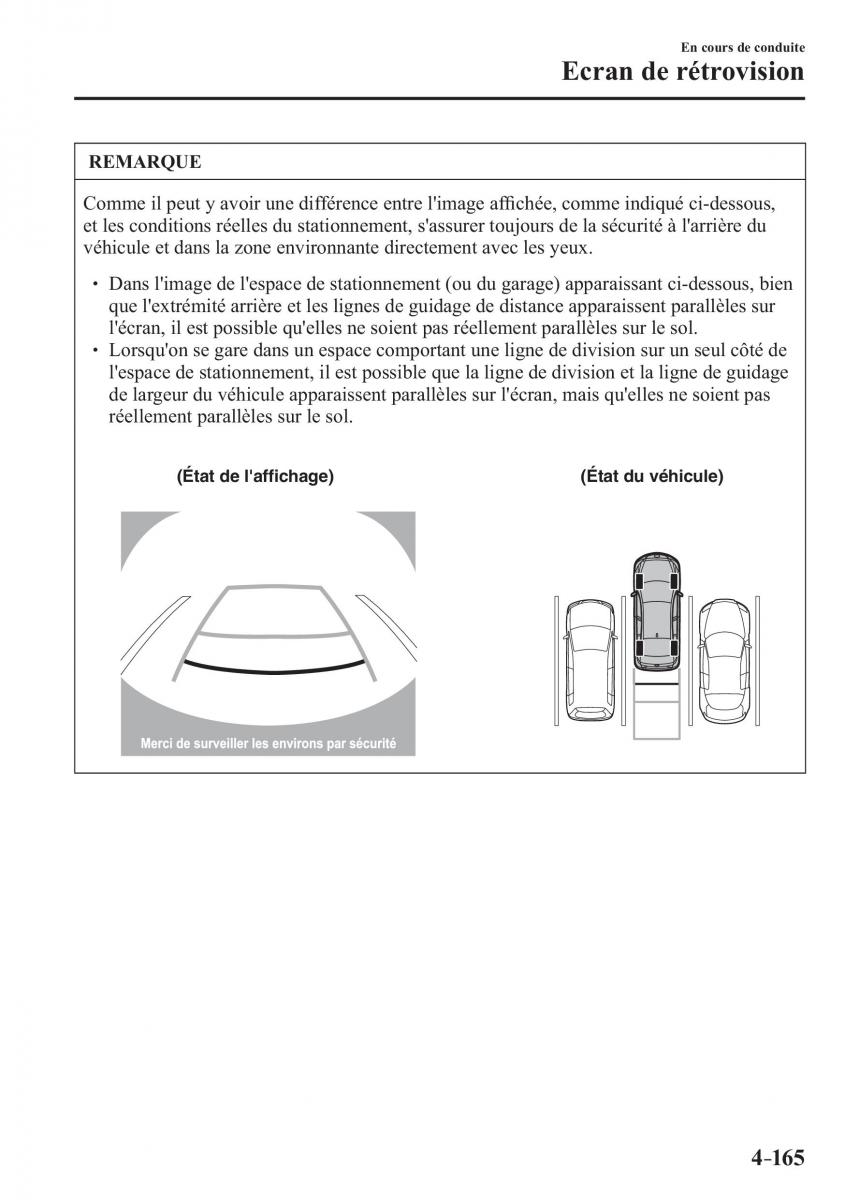 En cours de conduite
Ecran de rétrovision

REMARQUE

Comme il peut y avoir une différence entre l'image affichée, comme indiqué ci-dessous, et les conditions réelles du stationnement, s'assurer toujours de la sécurité à l'arrière du véhicule et dans la zone environnante directement avec les yeux.

• Dans l'image de l'espace de stationnement (ou du garage) apparaissant ci-dessous, bien que l'extrémité arrière et les lignes de guidage de distance apparaissent parallèles sur l'écran, il est possible qu'elles ne soient pas réellement parallèles sur le sol.
• Lorsqu'on se gare dans un espace comportant une ligne de division sur un seul côté de l'espace de stationnement, il est possible que la ligne de division et la ligne de guidage de largeur du véhicule apparaissent parallèles sur l'écran, mais qu'elles ne soient pas réellement parallèles sur le sol.

(État de l'affichage)

Merci de surveiller les environs par sécurité

(État du véhicule)

4-165